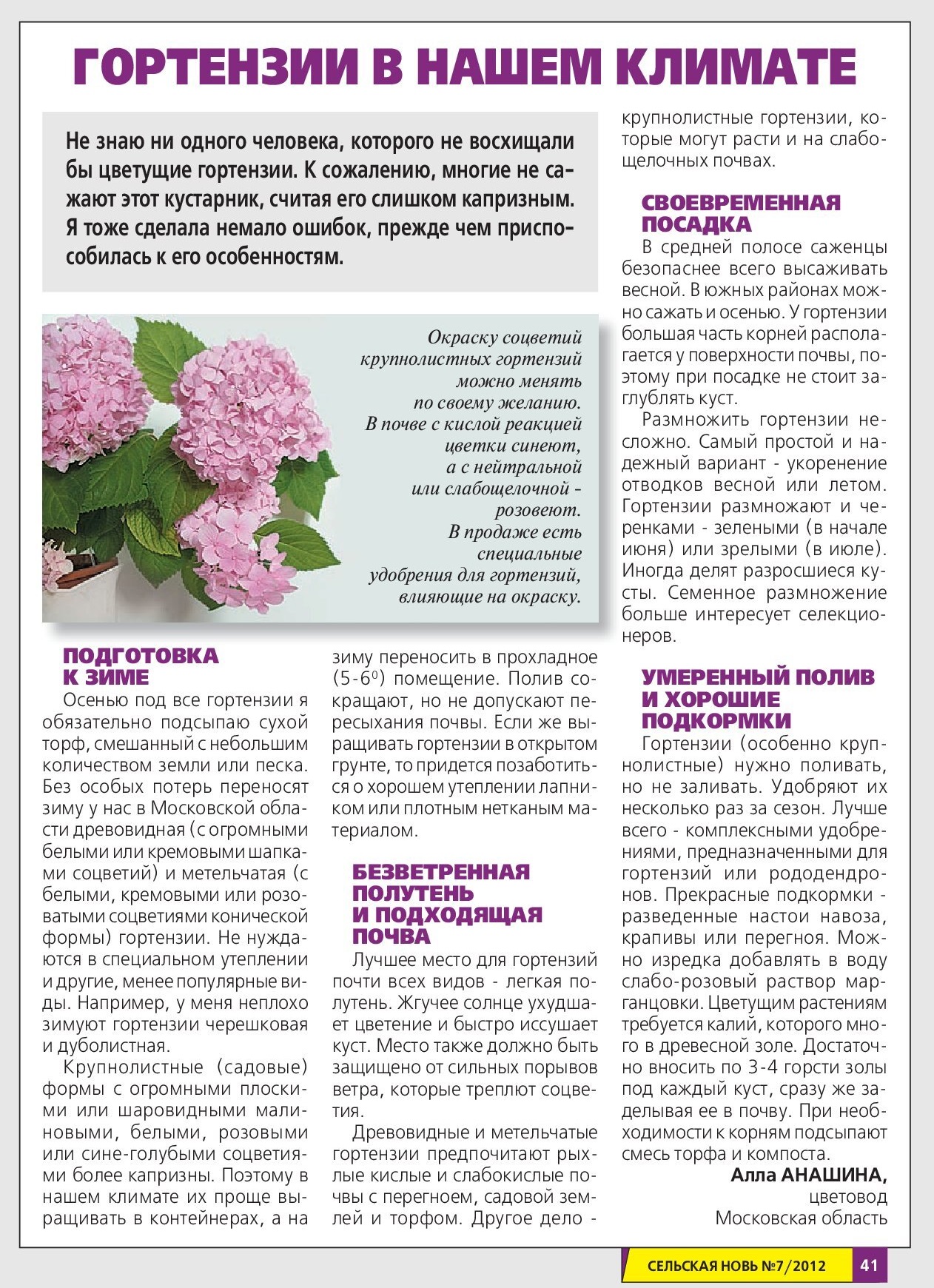 ГОРТЕНЗИИ В НАШЕМ КЛИМАТЕ

Не знаю ни одного человека, которого не восхищали бы цветущие гортензии. К сожалению, многие не сажают этот кустарник, считая его слишком капризным. Я тоже сделала немало ошибок, прежде чем приспособилась к его особенностям.

Окраску соцветий крупнолистных гортензий можно менять по своему желанию. В почве с кислой реакцией цветки синеют, а с нейтральной или слабощелочной - розовеют. В продаже есть специальные удобрения для гортензий, влияющие на окраску.

ПОДГОТОВКА К ЗИМЕ

Осенью под все гортензии я обязательно подсыпаю сухой торф, смешанный с небольшим количеством земли или песка. Без особых потерь переносят зиму у нас в Московской области древовидная (с огромными белыми или кремовыми шапками соцветий) и метельчатая (с белыми, кремовыми или розоватыми соцветиями конической формы) гортензии. Не нуждаются в специальном утеплении и другие, менее популярные виды. Например, у меня неплохо зимуют гортензии черешковая и дуболистная.

Крупнолистные (садовые) формы с огромными плоскими или шаровидными малиновыми, белыми, розовыми или сине-голубыми соцветиями более капризны. Поэтому в нашем климате их проще выращивать в контейнерах, а на зиму переносить в прохладное (5-6$^0$) помещение. Полив сокращают, но не допускают пересыхания почвы. Если же выращивать гортензии в открытом грунте, то придется позаботиться о хорошем утеплении лапником или плотным нетканым материалом.

БЕЗВЕТРЕННАЯ ПОЛУТЕНЬ И ПОДХОДЯЩАЯ ПОЧВА

Лучшее место для гортензий почти всех видов - легкая полутень. Жгучее солнце ухудшает цветение и быстро иссушает куст. Место также должно быть защищено от сильных порывов ветра, которые треплют соцветия.

Древовидные и метельчатые гортензии предпочитают рыхлые кислые и слабокислые почвы с перегноем, садовой землей и торфом. Другое дело - крупнолистные гортензии, которые могут расти и на слабощелочных почвах.

СВОЕВРЕМЕННАЯ ПОСАДКА

В средней полосе саженцы безопаснее всего высаживать весной. В южных районах можно сажать и осенью. У гортензии большая часть корней располагается у поверхности почвы, поэтому при посадке не стоит заглублять куст.

Размножить гортензии несложно. Самый простой и надежный вариант - укоренение отводков весной или летом. Гортензии размножают и черенками - зелеными (в начале июня) или зрелыми (в июле). Иногда делят разросшиеся кусты. Семенное размножение больше интересует селекционеров.

УМЕРЕННЫЙ ПОЛИВ И ХОРОШИЕ ПОДКОРМКИ

Гортензии (особенно крупнолистные) нужно поливать, но не заливать. Удобряют их несколько раз за сезон. Лучше всего - комплексными удобрениями, предназначенными для гортензий или рододендронов. Прекрасные подкормки - разведенные настои навоза, крапивы или перегноя. Можно изредка добавлять в воду слабо-розовый раствор марганцовки. Цветущим растениям требуется калий, которого много в древесной золе. Достаточно вносить по 3-4 горсти золы под каждый куст, сразу же заделывая ее в почву. При необходимости к корням подсыпают смесь торфа и компоста.

Алла АНАШИНА,
цветовод
Московская область

СЕЛЬСКАЯ НОВЬ №7/2012 41